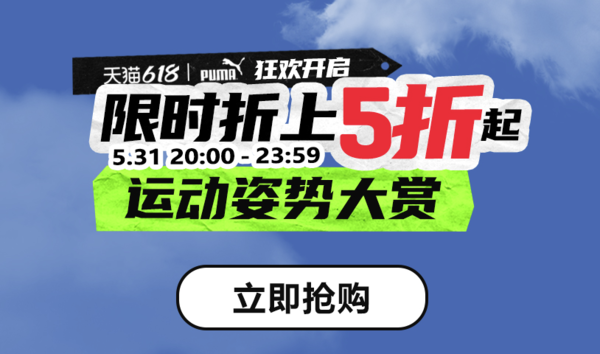 天猫618 | PUMA 狂欢开启

限时折上5折起

5.31 20:00 - 23:59

运动姿势大赏

立即抢购